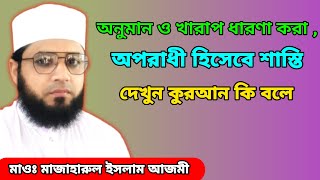 অনুমান ও খারাপ ধারণা করা ,
অপরাধী হিসেবে শাস্তি
দেখুন কুরআন কি বলে

মাওঃ মাজাহারুল ইসলাম আজমী